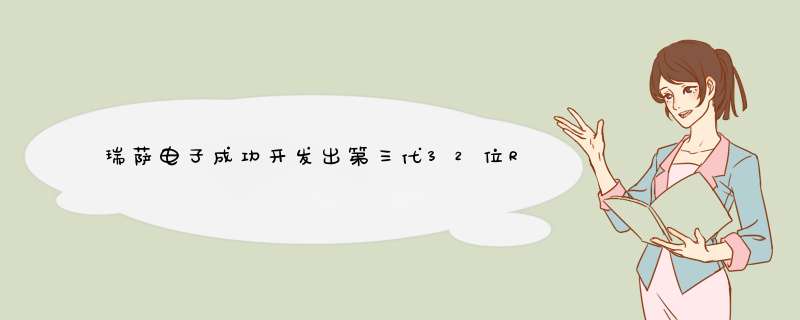 瑞萨电子成功开发出第三代32位R